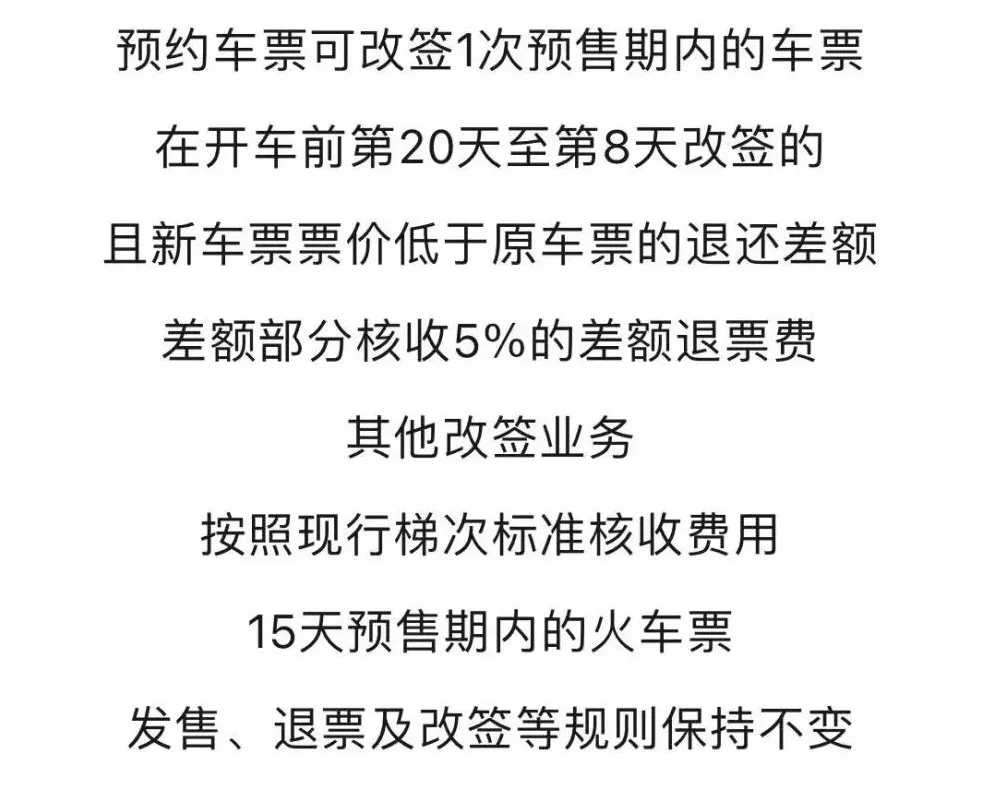 预约车票可改签1次预售期内的车票

在开车前第20天至第8天改签的

且新车票票价低于原车票的退还差额

差额部分核收5%的差额退票费

其他改签业务

按照现行梯次标准核收费用

15天预售期内的火车票

发售、退票及改签等规则保持不变